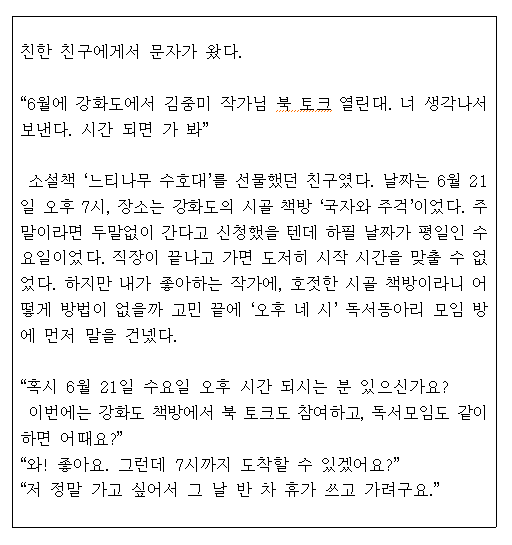 친한 친구에게서 문자가 왔다.

“6월에 강화도에서 김중미 작가님 북 토크 열린대. 너 생각나서 보낸다. 시간 되면 가 봐”

소설책 ‘느티나무 수호대’를 선물했던 친구였다. 날짜는 6월 21일 오후 7시, 장소는 강화도의 시골 책방 ‘국자와 주걱’이었다. 주말이라면 두말없이 간다고 신청했을 텐데 하필 날짜가 평일인 수요일이었다. 직장이 끝나고 가면 도저히 시작 시간을 맞출 수 없었다. 하지만 내가 좋아하는 작가에, 호젓한 시골 책방이라니 어떻게 방법이 없을까 고민 끝에 ‘오후 네 시’ 독서동아리 모임 방에 먼저 말을 건넸다.

“혹시 6월 21일 수요일 오후 시간 되시는 분 있으신가요?
이번에는 강화도 책방에서 북 토크도 참여하고, 독서모임도 같이 하면 어때요?”
“와! 좋아요. 그런데 7시까지 도착할 수 있겠어요?”
“저 정말 가고 싶어서 그 날 반 차 휴가 쓰고 가려구요.”